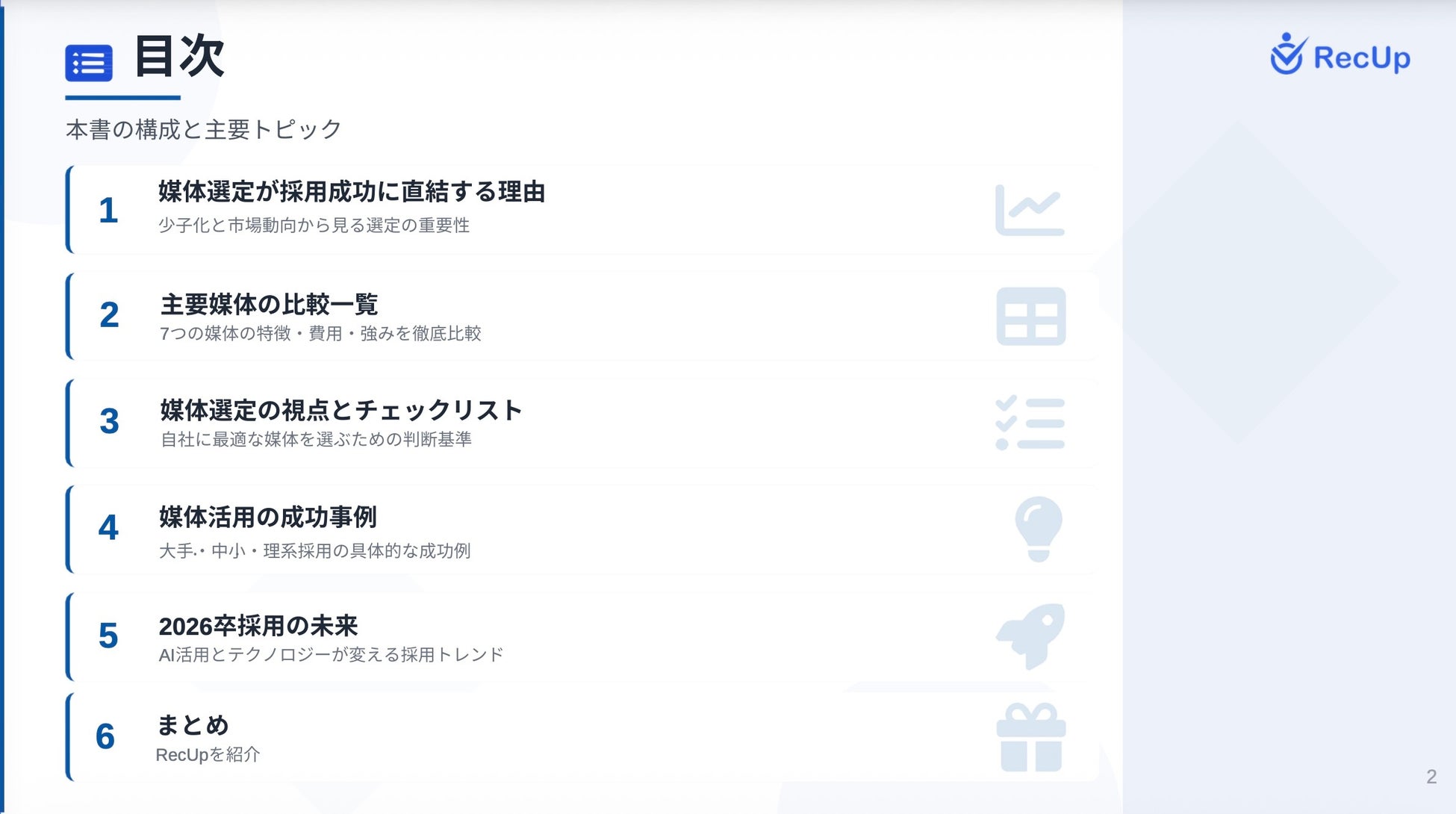 目次

RecUp

本書の構成と主要トピック

1

媒体選定が採用成功に直結する理由

少子化と市場動向から見る選定の重要性

2

主要媒体の比較一覧

7つの媒体の特徴・費用・強みを徹底比較

3

媒体選定の視点とチェックリスト

自社に最適な媒体を選ぶための判断基準

4

媒体活用の成功事例

大手.・中小・理系採用の具体的な成功例

5

2026卒採用の未来

AI活用とテクノロジーが変える採用トレンド

6

まとめ

RecUpを紹介

2